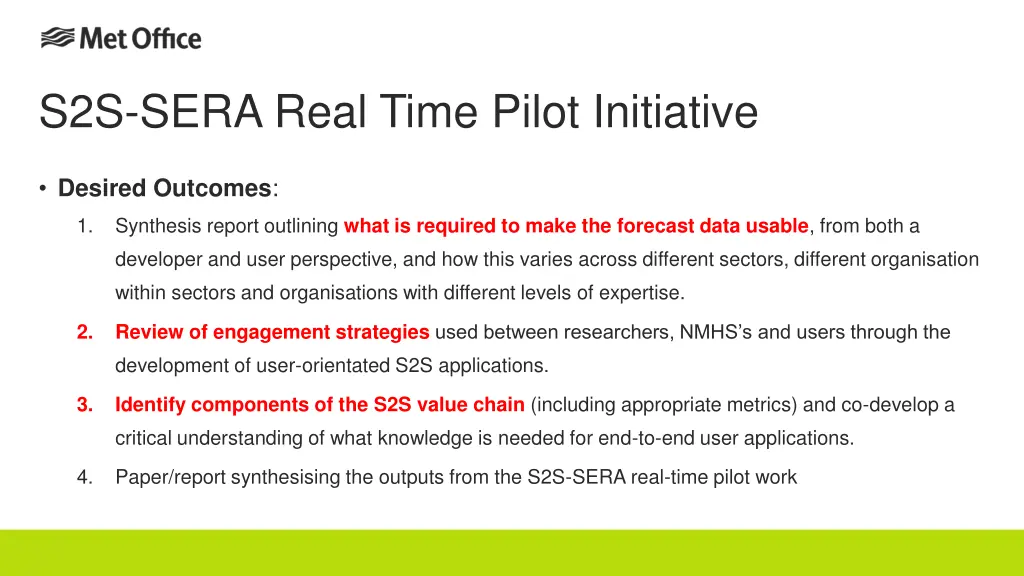 Met Office

S2S-SERA Real Time Pilot Initiative

• Desired Outcomes:

1. Synthesis report outlining what is required to make the forecast data usable, from both a developer and user perspective, and how this varies across different sectors, different organisation within sectors and organisations with different levels of expertise.

2. Review of engagement strategies used between researchers, NMHS's and users through the development of user-orientated S2S applications.

3. Identify components of the S2S value chain (including appropriate metrics) and co-develop a critical understanding of what knowledge is needed for end-to-end user applications.

4. Paper/report synthesising the outputs from the S2S-SERA real-time pilot work